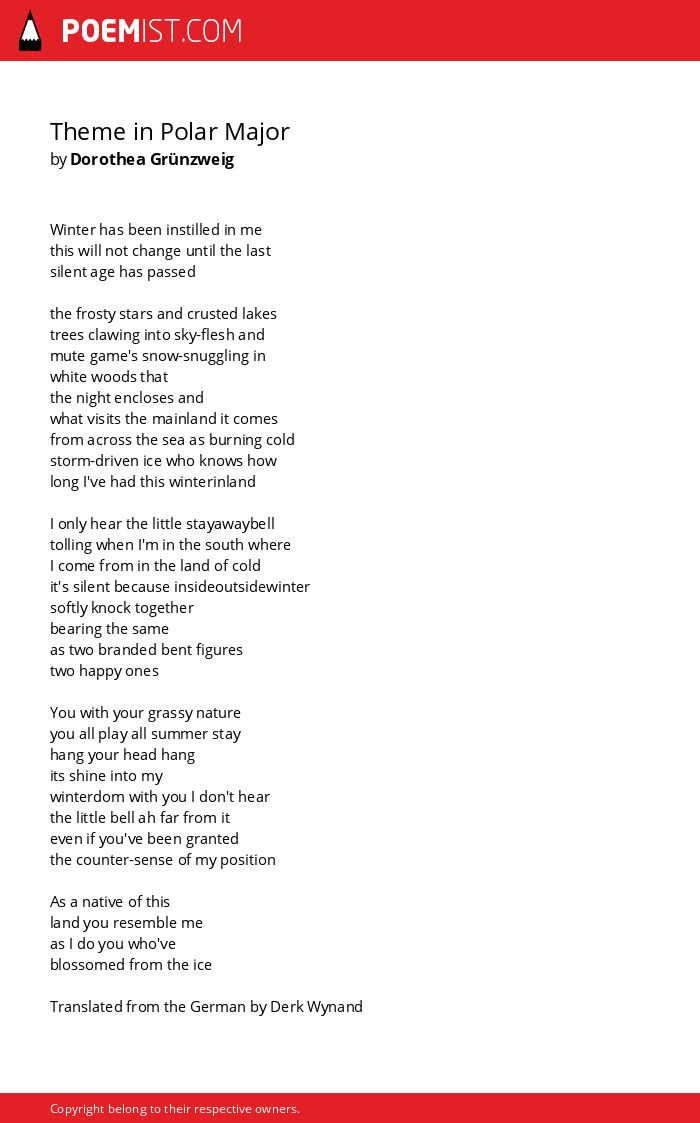 POEMIST.COM

Theme in Polar Major
by Dorothea Grünzweig

Winter has been instilled in me
this will not change until the last
silent age has passed

the frosty stars and crusted lakes
trees clawing into sky-flesh and
mute game's snow-snuggling in
white woods that
the night encloses and
what visits the mainland it comes
from across the sea as burning cold
storm-driven ice who knows how
long I've had this winterinland

I only hear the little stayawaybell
tolling when I'm in the south where
I come from in the land of cold
it's silent because insideoutsidewinter
softly knock together
bearing the same
as two branded bent figures
two happy ones

You with your grassy nature
you all play all summer stay
hang your head hang
its shine into my
winterdom with you I don't hear
the little bell ah far from it
even if you've been granted
the counter-sense of my position

As a native of this
land you resemble me
as I do you who've
blossomed from the ice

Translated from the German by Derk Wynand

Copyright belong to their respective owners.